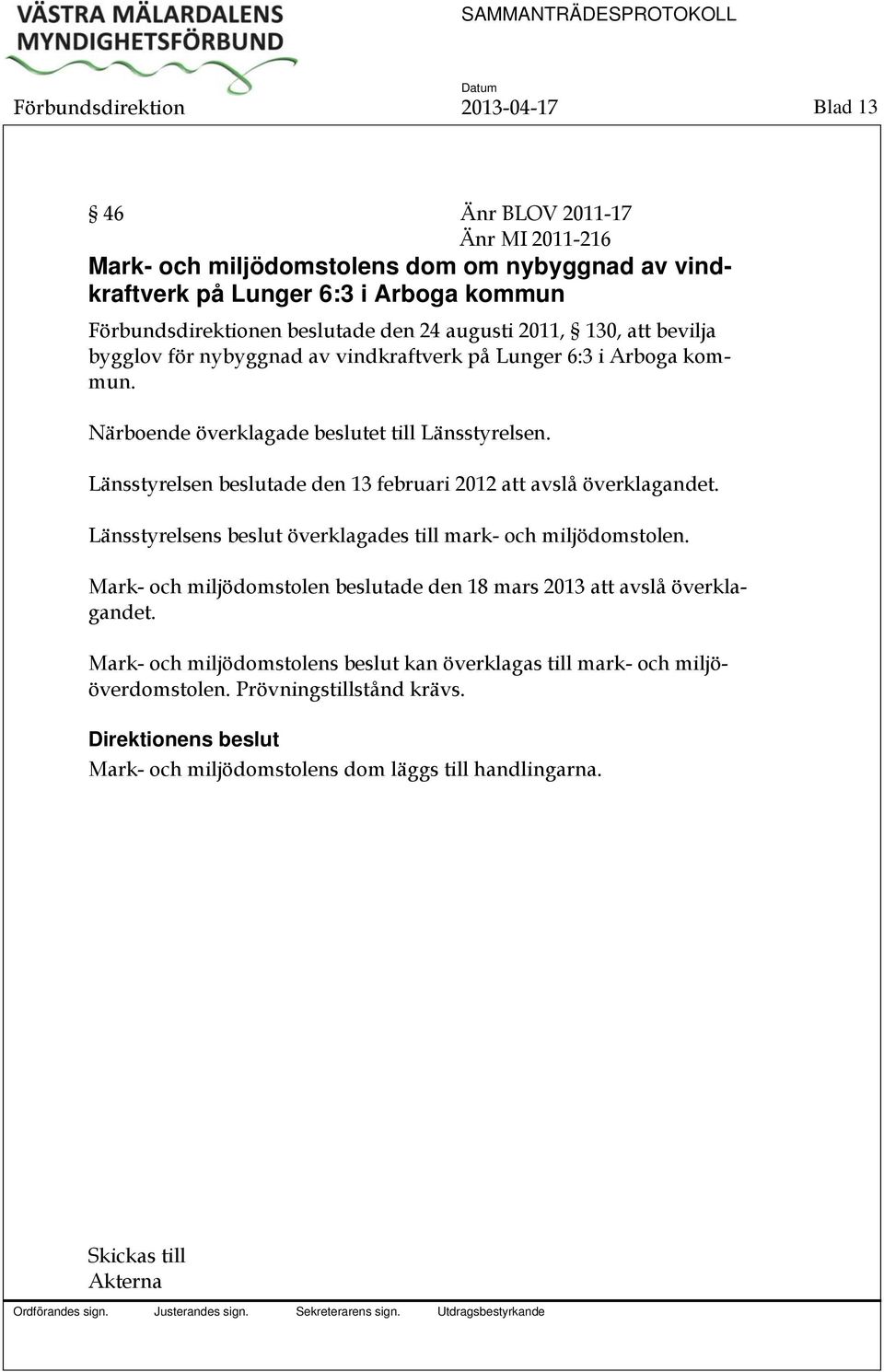 VÄSTRA MÄLARDALENS MYNDIGHETSFÖRBUND

SAMMANTRÄDESPROTOKOLL

Förbundsdirektion

Datum
2013-04-17

Blad 13

§ 46 Änr BLOV 2011-17
Änr MI 2011-216

Mark- och miljödomstolens dom om nybyggnad av vindkraftverk på Lunger 6:3 i Arboga kommun

Förbundsdirektionen beslutade den 24 augusti 2011, § 130, att bevilja bygglov för nybyggnad av vindkraftverk på Lunger 6:3 i Arboga kommun.

Närboende överklagade beslutet till Länsstyrelsen.

Länsstyrelsen beslutade den 13 februari 2012 att avslå överklagandet.

Länsstyrelsens beslut överklagades till mark- och miljödomstolen.

Mark- och miljödomstolen beslutade den 18 mars 2013 att avslå överklagandet.

Mark- och miljödomstolens beslut kan överklagas till mark- och miljööverdomstolen. Prövningstillstånd krävs.

Direktionens beslut

Mark- och miljödomstolens dom läggs till handlingarna.

Skickas till
Akterna

Ordförandes sign. Justerandes sign. Sekreterarens sign. Utdragsbestyrkande